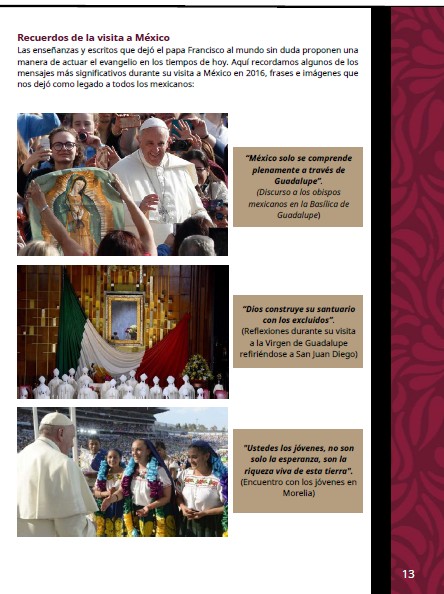 Recuerdos de la visita a México

Las enseñanzas y escritos que dejó el papa Francisco al mundo sin duda proponen una manera de actuar el evangelio en los tiempos de hoy. Aquí recordamos algunos de los mensajes más significativos durante su visita a México en 2016, frases e imágenes que nos dejó como legado a todos los mexicanos:

"México solo se comprende plenamente a través de Guadalupe". (Discurso a los obispos mexicanos en la Basílica de Guadalupe)

"Dios construye su santuario con los excluidos". (Reflexiones durante su visita a la Virgen de Guadalupe refiriéndose a San Juan Diego)

"Ustedes los jóvenes, no son solo la esperanza, son la riqueza viva de esta tierra". (Encuentro con los jóvenes en Morelia)

13